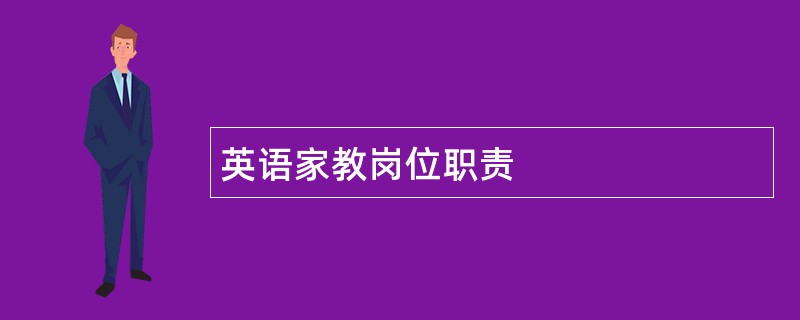 英语家教岗位职责